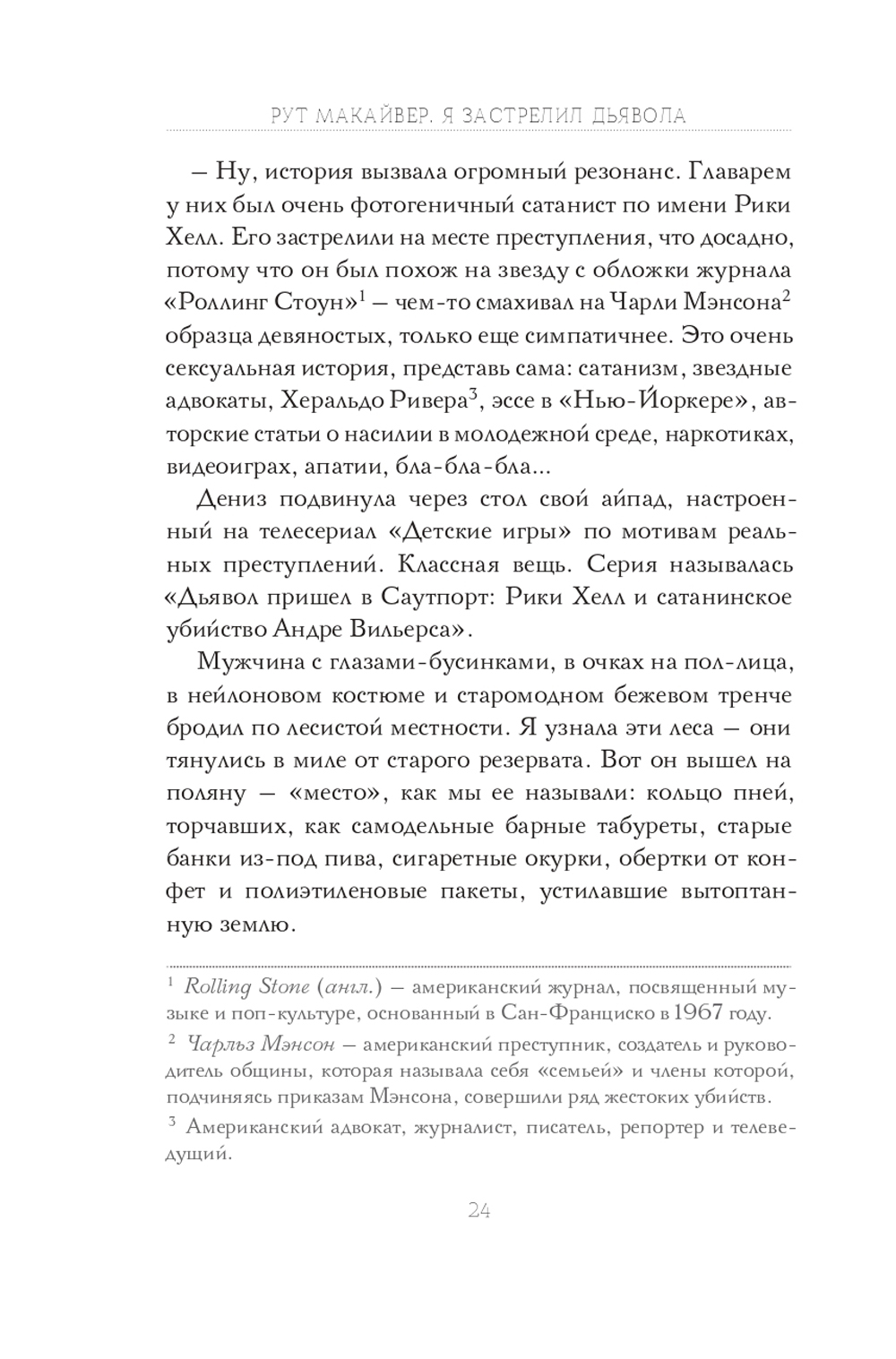 РУТ МАКАЙВЕР. Я ЗАСТРЕЛИЛ ДЬЯВОЛА

– Ну, история вызвала огромный резонанс. Главарем у них был очень фотогеничный сатанист по имени Рики Хелл. Его застрелили на месте преступления, что досадно, потому что он был похож на звезду с обложки журнала «Роллинг Стоун»$^1$ – чем-то смахивал на Чарли Мэнсона$^2$ образца девяностых, только еще симпатичнее. Это очень сексуальная история, представь сама: сатанизм, звездные адвокаты, Херальдо Ривера$^3$, эссе в «Нью-Йоркере», авторские статьи о насилии в молодежной среде, наркотиках, видеоиграх, апатии, бла-бла-бла...

Дениз подвинула через стол свой айпад, настроенный на телесериал «Детские игры» по мотивам реальных преступлений. Классная вещь. Серия называлась «Дьявол пришел в Саутпорт: Рики Хелл и сатанинское убийство Андре Вильерса».

Мужчина с глазами-бусинками, в очках на пол-лица, в нейлоновом костюме и старомодном бежевом тренче бродил по лесистой местности. Я узнала эти леса – они тянулись в миле от старого резервата. Вот он вышел на поляну – «место», как мы ее называли: кольцо пней, торчавших, как самодельные барные табуреты, старые банки из-под пива, сигаретные окурки, обертки от конфет и полиэтиленовые пакеты, устилавшие вытоптанную землю.

$^1$ Rolling Stone (англ.) – американский журнал, посвященный музыке и поп-культуре, основанный в Сан-Франциско в 1967 году.

$^2$ Чарльз Мэнсон – американский преступник, создатель и руководитель общины, которая называла себя «семьей» и члены которой, подчиняясь приказам Мэнсона, совершили ряд жестоких убийств.

$^3$ Американский адвокат, журналист, писатель, репортер и телеведущий.

24